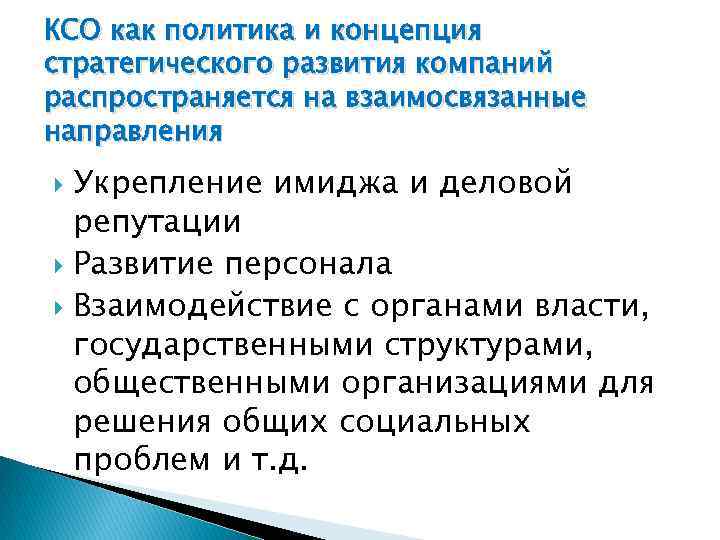 КСО как политика и концепция стратегического развития компаний распространяется на взаимосвязанные направления

Укрепление имиджа и деловой репутации
Развитие персонала
Взаимодействие с органами власти, государственными структурами, общественными организациями для решения общих социальных проблем и т.д.